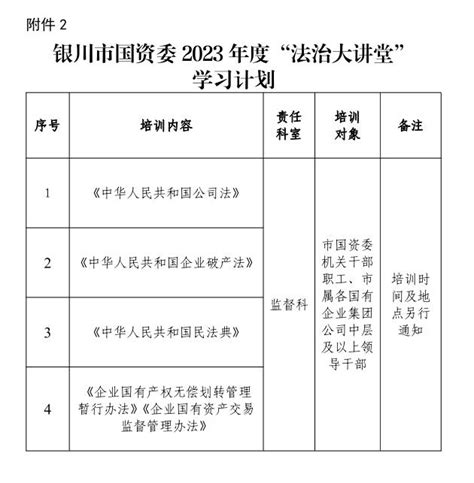 附件 2

银川市国资委 2023 年度“法治大讲堂”学习计划

| 序号 | 培训内容 | 责任科室 | 培训对象 | 备注 |
|---|---|---|---|---|
| 1 | 《中华人民共和国公司法》 | 监督科 | 市国资委机关干部职工、市属各国有企业集团公司中层及以上领导干部 | 培训时间及地点另行通知 |
| 2 | 《中华人民共和国企业破产法》 | | | |
| 3 | 《中华人民共和国民法典》 | | | |
| 4 | 《企业国有产权无偿划转管理暂行办法》《企业国有资产交易监督管理办法》 | | | |